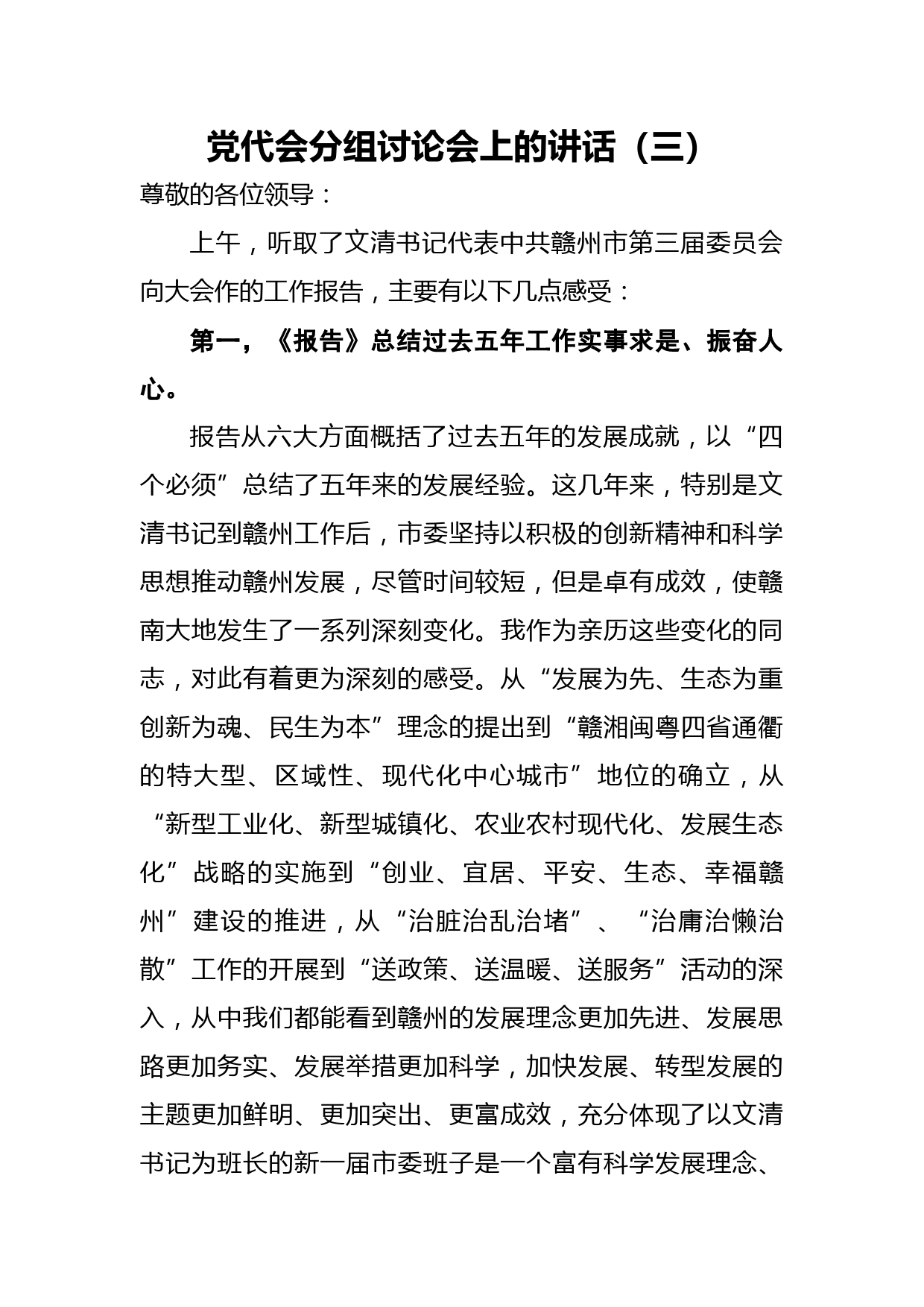 党代会分组讨论会上的讲话（三）

尊敬的各位领导：

上午，听取了文清书记代表中共赣州市第三届委员会向大会作的工作报告，主要有以下几点感受：

第一，《报告》总结过去五年工作实事求是、振奋人心。

报告从六大方面概括了过去五年的发展成就，以“四个必须”总结了五年来的发展经验。这几年来，特别是文清书记到赣州工作后，市委坚持以积极的创新精神和科学思想推动赣州发展，尽管时间较短，但是卓有成效，使赣南大地发生了一系列深刻变化。我作为亲历这些变化的同志，对此有着更为深刻的感受。从“发展为先、生态为重创新为魂、民生为本”理念的提出到“赣湘闽粤四省通衢的特大型、区域性、现代化中心城市”地位的确立，从“新型工业化、新型城镇化、农业农村现代化、发展生态化”战略的实施到“创业、宜居、平安、生态、幸福赣州”建设的推进，从“治脏治乱治堵”、“治庸治懒治散”工作的开展到“送政策、送温暖、送服务”活动的深入，从中我们都能看到赣州的发展理念更加先进、发展思路更加务实、发展举措更加科学，加快发展、转型发展的主题更加鲜明、更加突出、更富成效，充分体现了以文清书记为班长的新一届市委班子是一个富有科学发展理念、